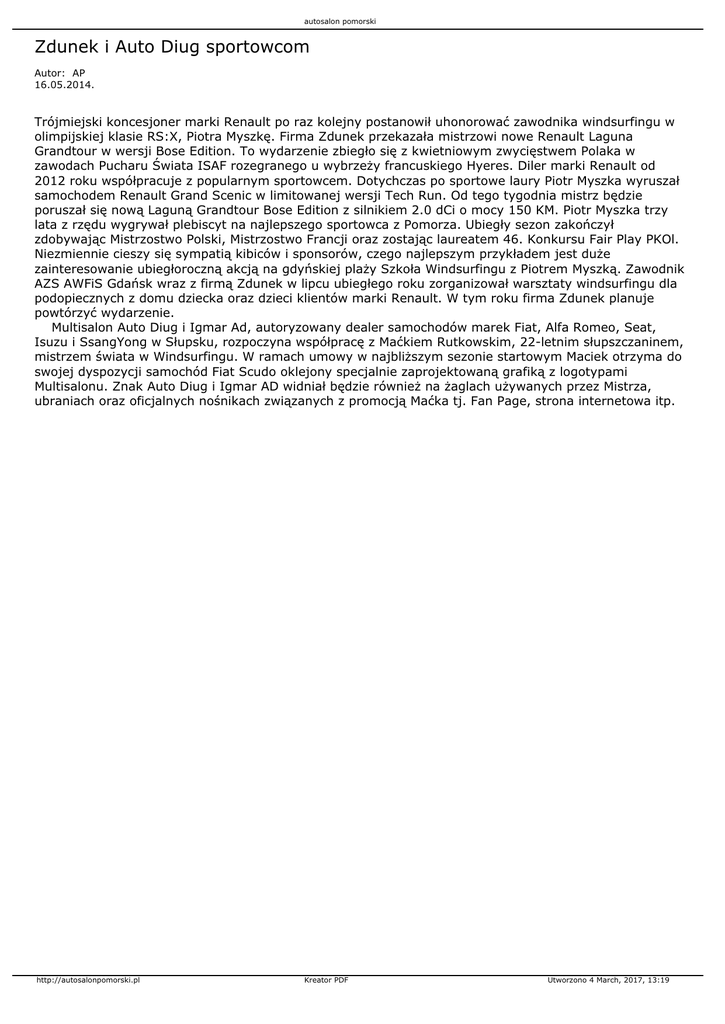 autosalon pomorski

Zdunek i Auto Diug sportowcom

Autor: AP
16.05.2014.

Trójmiejski koncesjoner marki Renault po raz kolejny postanowił uhonorować zawodnika windsurfingu w olimpijskiej klasie RS:X, Piotra Myszkę. Firma Zdunek przekazała mistrzowi nowe Renault Laguna Grandtour w wersji Bose Edition. To wydarzenie zbiegło się z kwietniowym zwycięstwem Polaka w zawodach Pucharu Świata ISAF rozegranego u wybrzeży francuskiego Hyeres. Diler marki Renault od 2012 roku współpracuje z popularnym sportowcem. Dotychczas po sportowe laury Piotr Myszka wyruszał samochodem Renault Grand Scenic w limitowanej wersji Tech Run. Od tego tygodnia mistrz będzie poruszał się nową Laguną Grandtour Bose Edition z silnikiem 2.0 dCi o mocy 150 KM. Piotr Myszka trzy lata z rzędu wygrywał plebiscyt na najlepszego sportowca z Pomorza. Ubiegły sezon zakończył zdobywając Mistrzostwo Polski, Mistrzostwo Francji oraz zostając laureatem 46. Konkursu Fair Play PKOl. Niezmiennie cieszy się sympatią kibiców i sponsorów, czego najlepszym przykładem jest duże zainteresowanie ubiegłoroczną akcją na gdyńskiej plaży Szkoła Windsurfingu z Piotrem Myszką. Zawodnik AZS AWFiS Gdańsk wraz z firmą Zdunek w lipcu ubiegłego roku zorganizował warsztaty windsurfingu dla podopiecznych z domu dziecka oraz dzieci klientów marki Renault. W tym roku firma Zdunek planuje powtórzyć wydarzenie.

Multisalon Auto Diug i Igmar Ad, autoryzowany dealer samochodów marek Fiat, Alfa Romeo, Seat, Isuzu i SsangYong w Słupsku, rozpoczyna współpracę z Maćkiem Rutkowskim, 22-letnim słupszczaninem, mistrzem świata w Windsurfingu. W ramach umowy w najbliższym sezonie startowym Maciek otrzyma do swojej dyspozycji samochód Fiat Scudo oklejony specjalnie zaprojektowaną grafiką z logotypami Multisalonu. Znak Auto Diug i Igmar AD widniał będzie również na żaglach używanych przez Mistrza, ubraniach oraz oficjalnych nośnikach związanych z promocją Maćka tj. Fan Page, strona internetowa itp.

http://autosalonpomorski.pl Kreator PDF Utworzono 4 March, 2017, 13:19